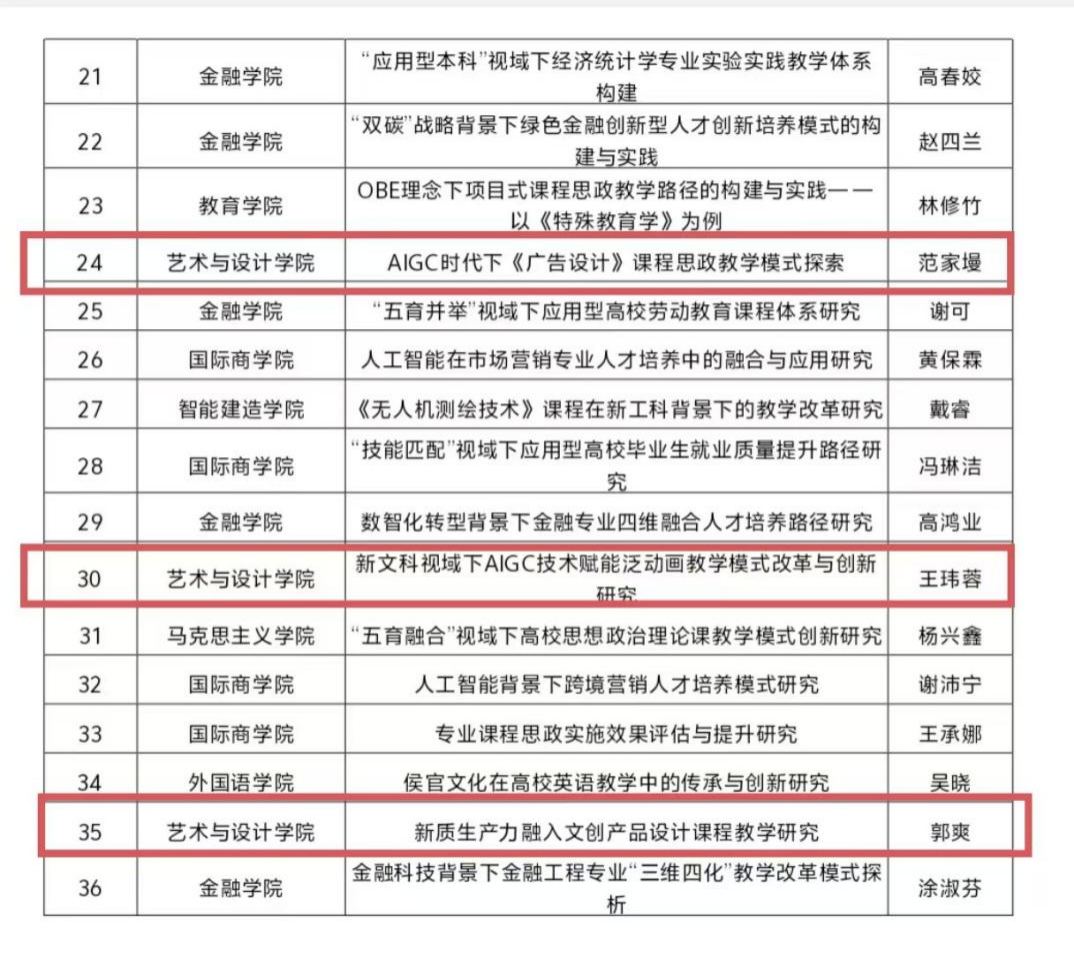 | 21 | 金融学院 | “应用型本科”视域下经济统计学专业实验实践教学体系构建 | 高春姣 |
|---|---|---|---|
| 22 | 金融学院 | “双碳”战略背景下绿色金融创新型人才创新培养模式的构建与实践 | 赵四兰 |
| 23 | 教育学院 | OBE理念下项目式课程思政教学路径的构建与实践——以《特殊教育学》为例 | 林修竹 |
| 24 | 艺术与设计学院 | AIGC时代下《广告设计》课程思政教学模式探索 | 范家墁 |
| 25 | 金融学院 | “五育并举”视域下应用型高校劳动教育课程体系研究 | 谢可 |
| 26 | 国际商学院 | 人工智能在市场营销专业人才培养中的融合与应用研究 | 黄保霖 |
| 27 | 智能建造学院 | 《无人机测绘技术》课程在新工科背景下的教学改革研究 | 戴睿 |
| 28 | 国际商学院 | “技能匹配”视域下应用型高校毕业生就业质量提升路径研究 | 冯琳洁 |
| 29 | 金融学院 | 数智化转型背景下金融专业四维融合人才培养路径研究 | 高鸿业 |
| 30 | 艺术与设计学院 | 新文科视域下AIGC技术赋能泛动画教学模式改革与创新研究 | 王玮蓉 |
| 31 | 马克思主义学院 | “五育融合”视域下高校思想政治理论课教学模式创新研究 | 杨兴鑫 |
| 32 | 国际商学院 | 人工智能背景下跨境营销人才培养模式研究 | 谢沛宁 |
| 33 | 国际商学院 | 专业课程思政实施效果评估与提升研究 | 王承娜 |
| 34 | 外国语学院 | 侯官文化在高校英语教学中的传承与创新研究 | 吴晓 |
| 35 | 艺术与设计学院 | 新质生产力融入文创产品设计课程教学研究 | 郭爽 |
| 36 | 金融学院 | 金融科技背景下金融工程专业“三维四化”教学改革模式探析 | 涂淑芬 |